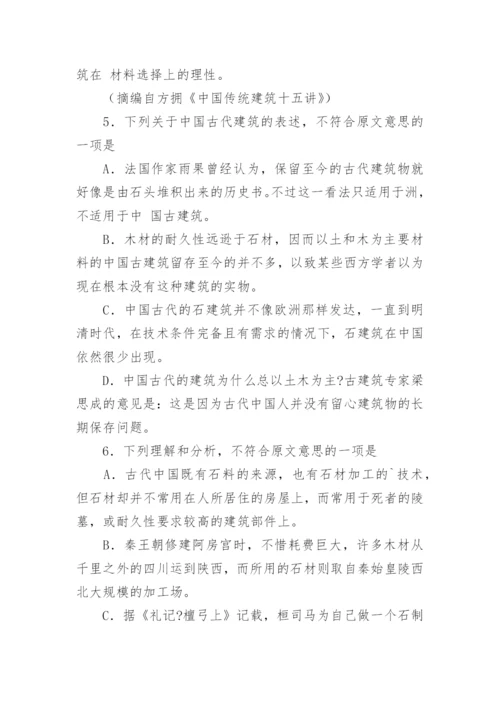 筑在 材料选择上的理性。

（摘编自方拥《中国传统建筑十五讲》）

5．下列关于中国古代建筑的表述，不符合原文意思的一项是

A．法国作家雨果曾经认为，保留至今的古代建筑物就好像是由石头堆积出来的历史书。不过这一看法只适用于洲，不适用于中 国古建筑。

B．木材的耐久性远逊于石材，因而以土和木为主要材料的中国古建筑留存至今的并不多，以致某些西方学者以为现在根本没有这种建筑的实物。

C．中国古代的石建筑并不像欧洲那样发达，一直到明清时代，在技术条件完备且有需求的情况下，石建筑在中国依然很少出现。

D．中国古代的建筑为什么总以土木为主?古建筑专家梁思成的意见是：这是因为古代中国人并没有留心建筑物的长期保存问题。

6．下列理解和分析，不符合原文意思的一项是

A．古代中国既有石料的来源，也有石材加工的`技术，但石材却并不常用在人所居住的房屋上，而常用于死者的陵墓，或耐久性要求较高的建筑部件上。

B．秦王朝修建阿房宫时，不惜耗费巨大，许多木材从千里之外的四川运到陕西，而所用的石材则取自秦始皇陵西北大规模的加工场。

C．据《礼记?檀弓上》记载，桓司马为自己做一个石制